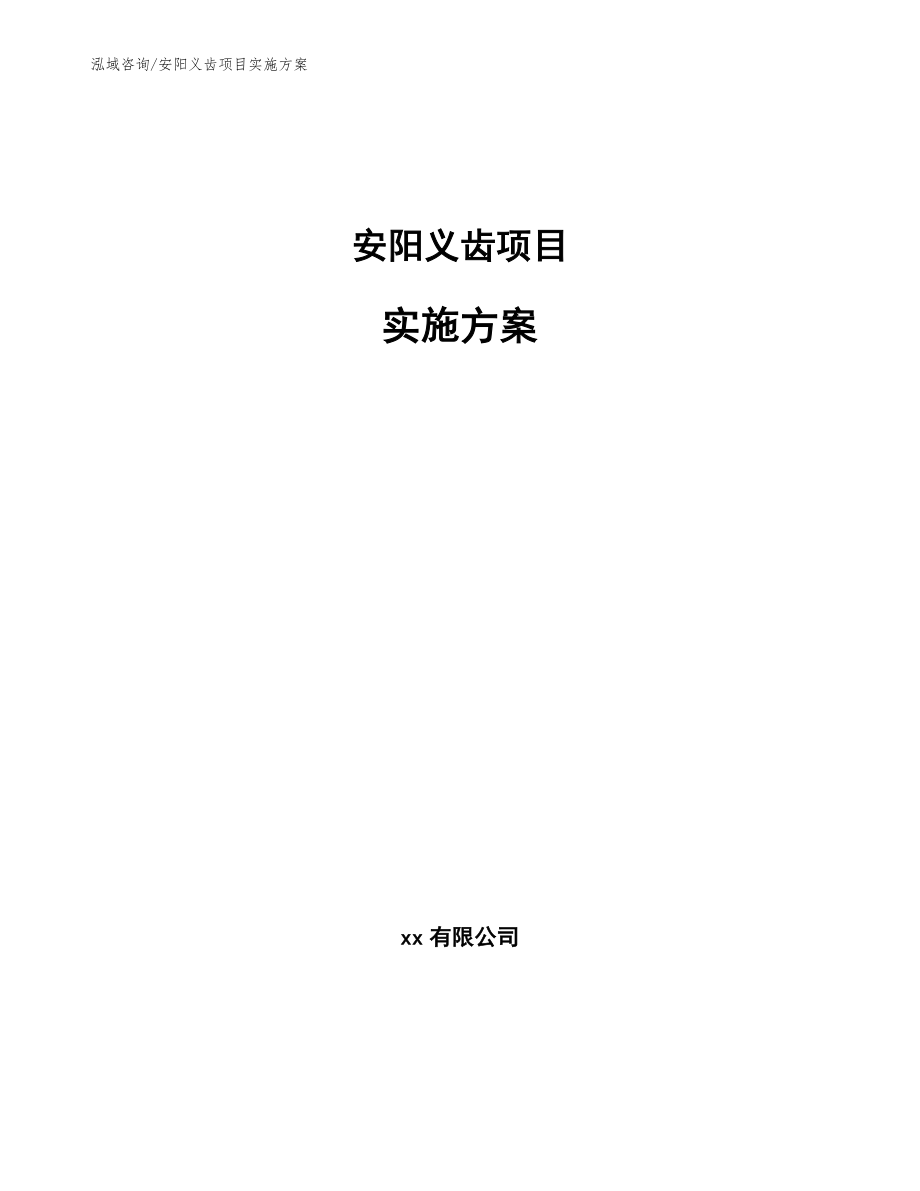 泓域咨询/安阳义齿项目实施方案

安阳义齿项目

实施方案

xx 有限公司